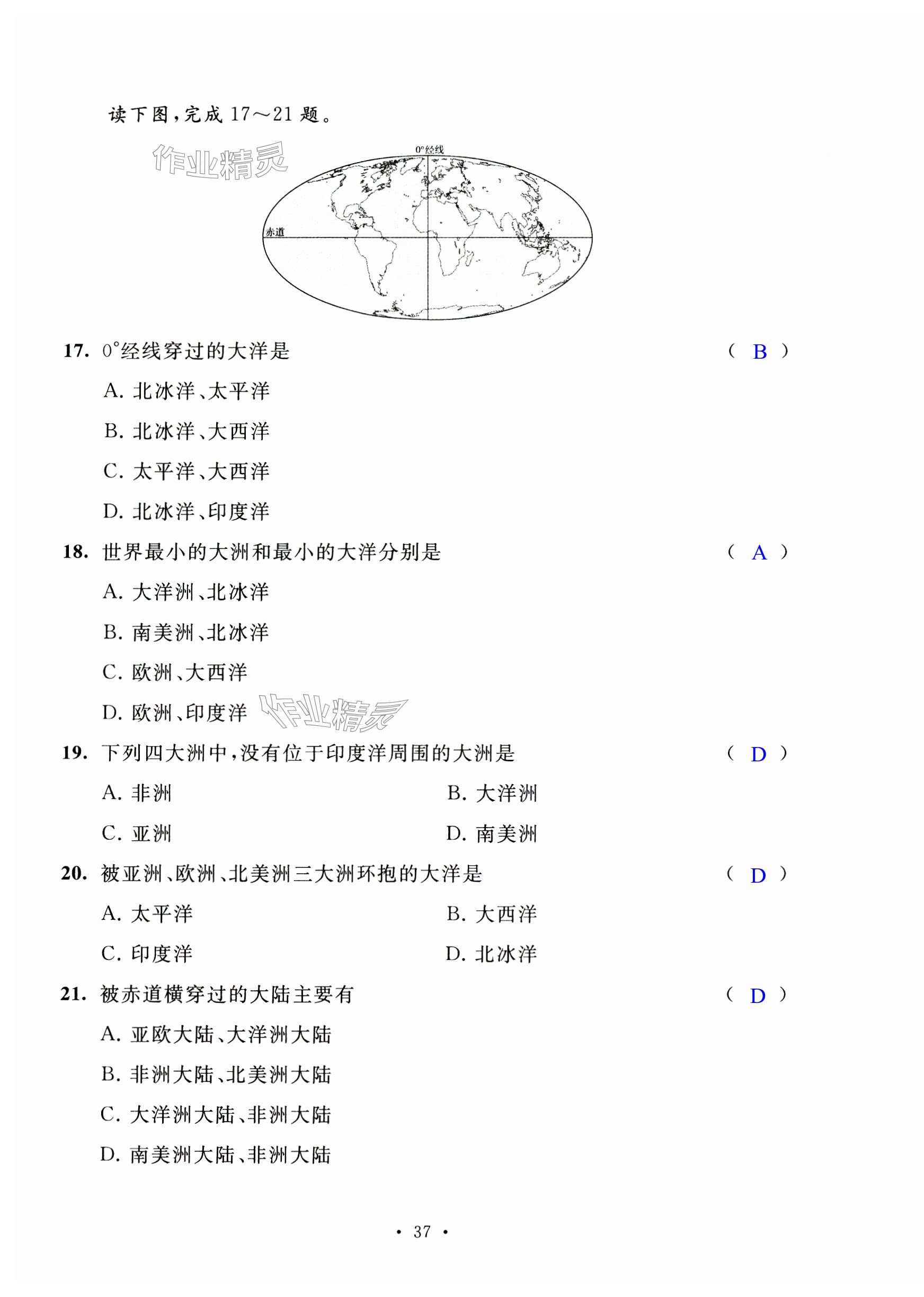 读下图，完成 17～21 题。

作业精灵

0°经线

赤道

17. 0°经线穿过的大洋是 ( B )

A. 北冰洋、太平洋

B. 北冰洋、大西洋

C. 太平洋、大西洋

D. 北冰洋、印度洋

18. 世界最小的大洲和最小的大洋分别是 ( A )

A. 大洋洲、北冰洋

B. 南美洲、北冰洋

C. 欧洲、大西洋

D. 欧洲、印度洋

作业精灵

19. 下列四大洲中，没有位于印度洋周围的大洲是 ( D )

A. 非洲

B. 大洋洲

C. 亚洲

D. 南美洲

20. 被亚洲、欧洲、北美洲三大洲环抱的大洋是 ( D )

A. 太平洋

B. 大西洋

C. 印度洋

D. 北冰洋

21. 被赤道横穿过的大陆主要有 ( D )

A. 亚欧大陆、大洋洲大陆

B. 非洲大陆、北美洲大陆

C. 大洋洲大陆、非洲大陆

D. 南美洲大陆、非洲大陆

• 37 •